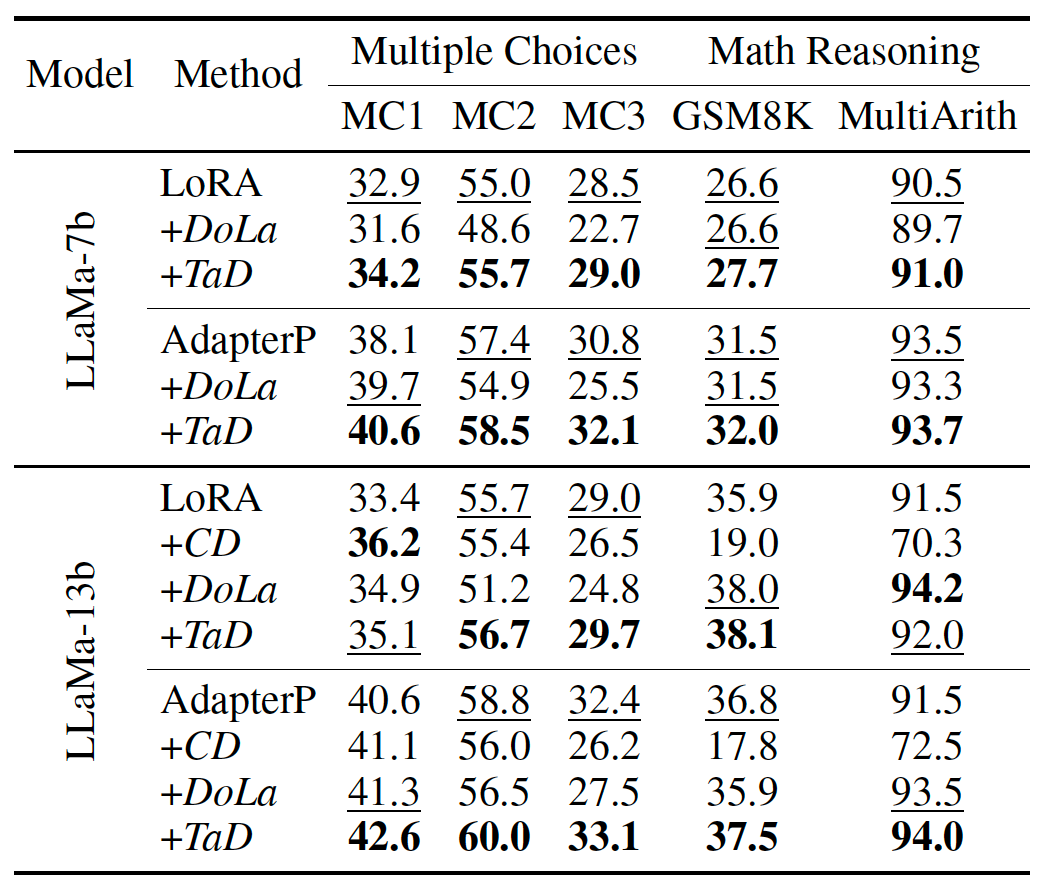 | Model | Method | Multiple Choices |  |  | Math Reasoning |  |
|---|---|---|---|---|---|---|
|  |  | MC1 | MC2 | MC3 | GSM8K | MultiArith |
| LLaMa-7b | LoRA | 32.9 | 55.0 | 28.5 | 26.6 | 90.5 |
|  | +DoLa | 31.6 | 48.6 | 22.7 | 26.6 | 89.7 |
|  | +TaD | 34.2 | 55.7 | 29.0 | 27.7 | 91.0 |
|  | AdapterP | 38.1 | 57.4 | 30.8 | 31.5 | 93.5 |
|  | +DoLa | 39.7 | 54.9 | 25.5 | 31.5 | 93.3 |
|  | +TaD | 40.6 | 58.5 | 32.1 | 32.0 | 93.7 |
| LLaMa-13b | LoRA | 33.4 | 55.7 | 29.0 | 35.9 | 91.5 |
|  | +CD | 36.2 | 55.4 | 26.5 | 19.0 | 70.3 |
|  | +DoLa | 34.9 | 51.2 | 24.8 | 38.0 | 94.2 |
|  | +TaD | 35.1 | 56.7 | 29.7 | 38.1 | 92.0 |
|  | AdapterP | 40.6 | 58.8 | 32.4 | 36.8 | 91.5 |
|  | +CD | 41.1 | 56.0 | 26.2 | 17.8 | 72.5 |
|  | +DoLa | 41.3 | 56.5 | 27.5 | 35.9 | 93.5 |
|  | +TaD | 42.6 | 60.0 | 33.1 | 37.5 | 94.0 |